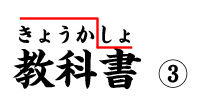 きょうかしょ
教科書 ③